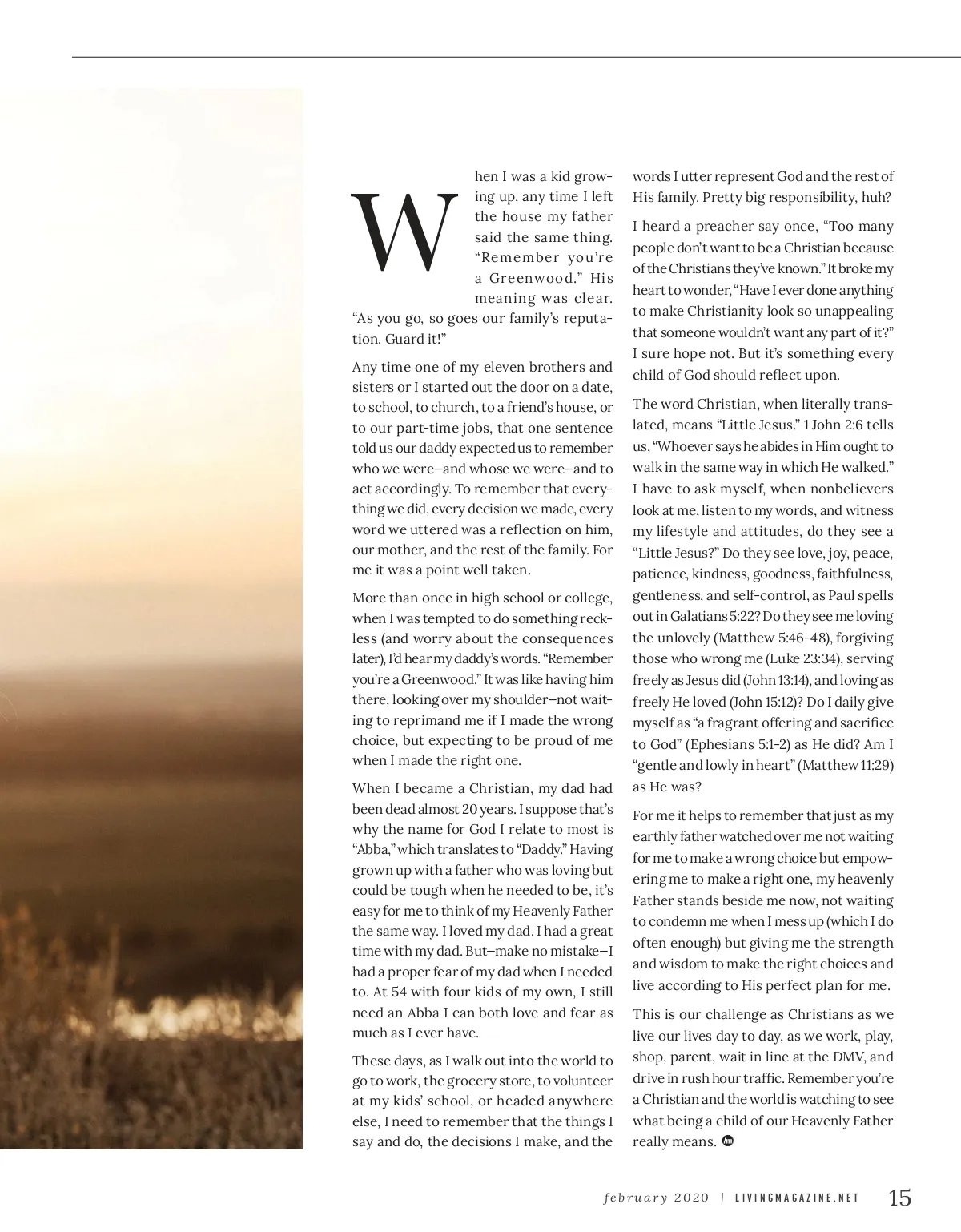 When I was a kid growing up, any time I left the house my father said the same thing. "Remember you're a Greenwood." His meaning was clear. "As you go, so goes our family's reputation. Guard it!"

Any time one of my eleven brothers and sisters or I started out the door on a date, to school, to church, to a friend's house, or to our part-time jobs, that one sentence told us our daddy expected us to remember who we were—and whose we were—and to act accordingly. To remember that everything we did, every decision we made, every word we uttered was a reflection on him, our mother, and the rest of the family. For me it was a point well taken.

More than once in high school or college, when I was tempted to do something reckless (and worry about the consequences later), I'd hear my daddy's words. "Remember you're a Greenwood." It was like having him there, looking over my shoulder—not waiting to reprimand me if I made the wrong choice, but expecting to be proud of me when I made the right one.

When I became a Christian, my dad had been dead almost 20 years. I suppose that's why the name for God I relate to most is "Abba," which translates to "Daddy." Having grown up with a father who was loving but could be tough when he needed to be, it's easy for me to think of my Heavenly Father the same way. I loved my dad. I had a great time with my dad. But—make no mistake—I had a proper fear of my dad when I needed to. At 54 with four kids of my own, I still need an Abba I can both love and fear as much as I ever have.

These days, as I walk out into the world to go to work, the grocery store, to volunteer at my kids' school, or headed anywhere else, I need to remember that the things I say and do, the decisions I make, and the words I utter represent God and the rest of His family. Pretty big responsibility, huh?

I heard a preacher say once, "Too many people don't want to be a Christian because of the Christians they've known." It broke my heart to wonder, "Have I ever done anything to make Christianity look so unappealing that someone wouldn't want any part of it?" I sure hope not. But it's something every child of God should reflect upon.

The word Christian, when literally translated, means "Little Jesus." 1 John 2:6 tells us, "Whoever says he abides in Him ought to walk in the same way in which He walked." I have to ask myself, when nonbelievers look at me, listen to my words, and witness my lifestyle and attitudes, do they see a "Little Jesus?" Do they see love, joy, peace, patience, kindness, goodness, faithfulness, gentleness, and self-control, as Paul spells out in Galatians 5:22? Do they see me loving the unlovely (Matthew 5:46-48), forgiving those who wrong me (Luke 23:34), serving freely as Jesus did (John 13:14), and loving as freely He loved (John 15:12)? Do I daily give myself as "a fragrant offering and sacrifice to God" (Ephesians 5:1-2) as He did? Am I "gentle and lowly in heart" (Matthew 11:29) as He was?

For me it helps to remember that just as my earthly father watched over me not waiting for me to make a wrong choice but empowering me to make a right one, my heavenly Father stands beside me now, not waiting to condemn me when I mess up (which I do often enough) but giving me the strength and wisdom to make the right choices and live according to His perfect plan for me.

This is our challenge as Christians as we live our lives day to day, as we work, play, shop, parent, wait in line at the DMV, and drive in rush hour traffic. Remember you're a Christian and the world is watching to see what being a child of our Heavenly Father really means.

february 2020 | LIVINGMAGAZINE.NET 15